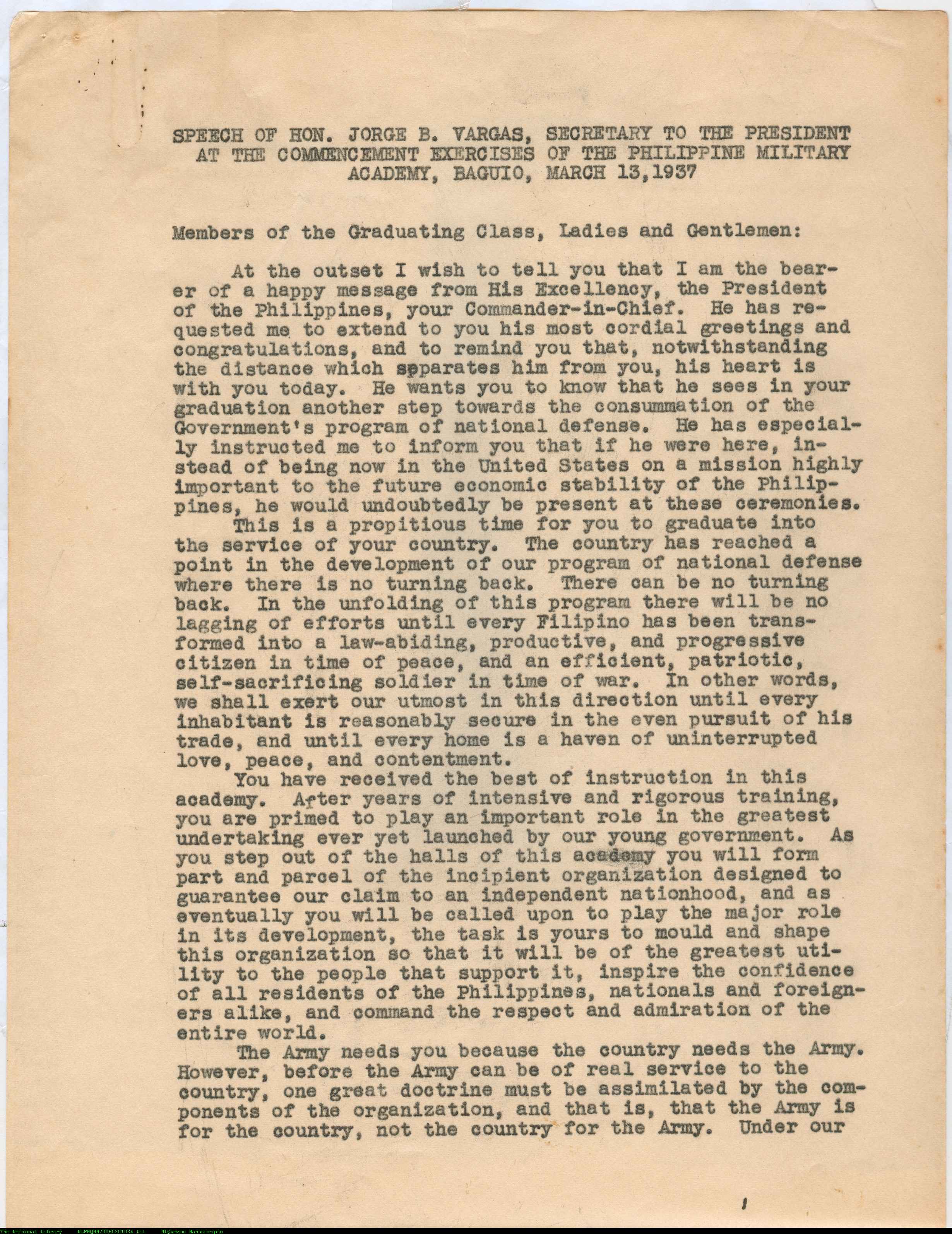 SPEECH OF HON. JORGE B. VARGAS, SECRETARY TO THE PRESIDENT AT THE COMMENCEMENT EXERCISES OF THE PHILIPPINE MILITARY ACADEMY, BAGUIO, MARCH 13,1937

Members of the Graduating Class, Ladies and Gentlemen:

At the outset I wish to tell you that I am the bearer of a happy message from His Excellency, the President of the Philippines, your Commander-in-Chief. He has requested me to extend to you his most cordial greetings and congratulations, and to remind you that, notwithstanding the distance which separates him from you, his heart is with you today. He wants you to know that he sees in your graduation another step towards the consummation of the Government's program of national defense. He has especially instructed me to inform you that if he were here, instead of being now in the United States on a mission highly important to the future economic stability of the Philippines, he would undoubtedly be present at these ceremonies.

This is a propitious time for you to graduate into the service of your country. The country has reached a point in the development of our program of national defense where there is no turning back. There can be no turning back. In the unfolding of this program there will be no lagging of efforts until every Filipino has been transformed into a law-abiding, productive, and progressive citizen in time of peace, and an efficient, patriotic, self-sacrificing soldier in time of war. In other words, we shall exert our utmost in this direction until every inhabitant is reasonably secure in the even pursuit of his trade, and until every home is a haven of uninterrupted love, peace, and contentment.

You have received the best of instruction in this academy. After years of intensive and rigorous training, you are primed to play an important role in the greatest undertaking ever yet launched by our young government. As you step out of the halls of this academy you will form part and parcel of the incipient organization designed to guarantee our claim to an independent nationhood, and as eventually you will be called upon to play the major role in its development, the task is yours to mould and shape this organization so that it will be of the greatest utility to the people that support it, inspire the confidence of all residents of the Philippines, nationals and foreigners alike, and command the respect and admiration of the entire world.

The Army needs you because the country needs the Army. However, before the Army can be of real service to the country, one great doctrine must be assimilated by the components of the organization, and that is, that the Army is for the country, not the country for the Army. Under our

The National Library NLPMQMN70050201034.tif MLQuezon Manuscripts